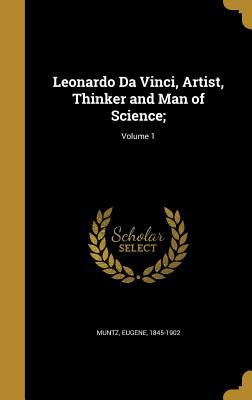 Leonardo Da Vinci, Artist, Thinker and Man of Science;

Volume 1

Scholar SELECT

MUNTZ, EUGENE, 1845-1902